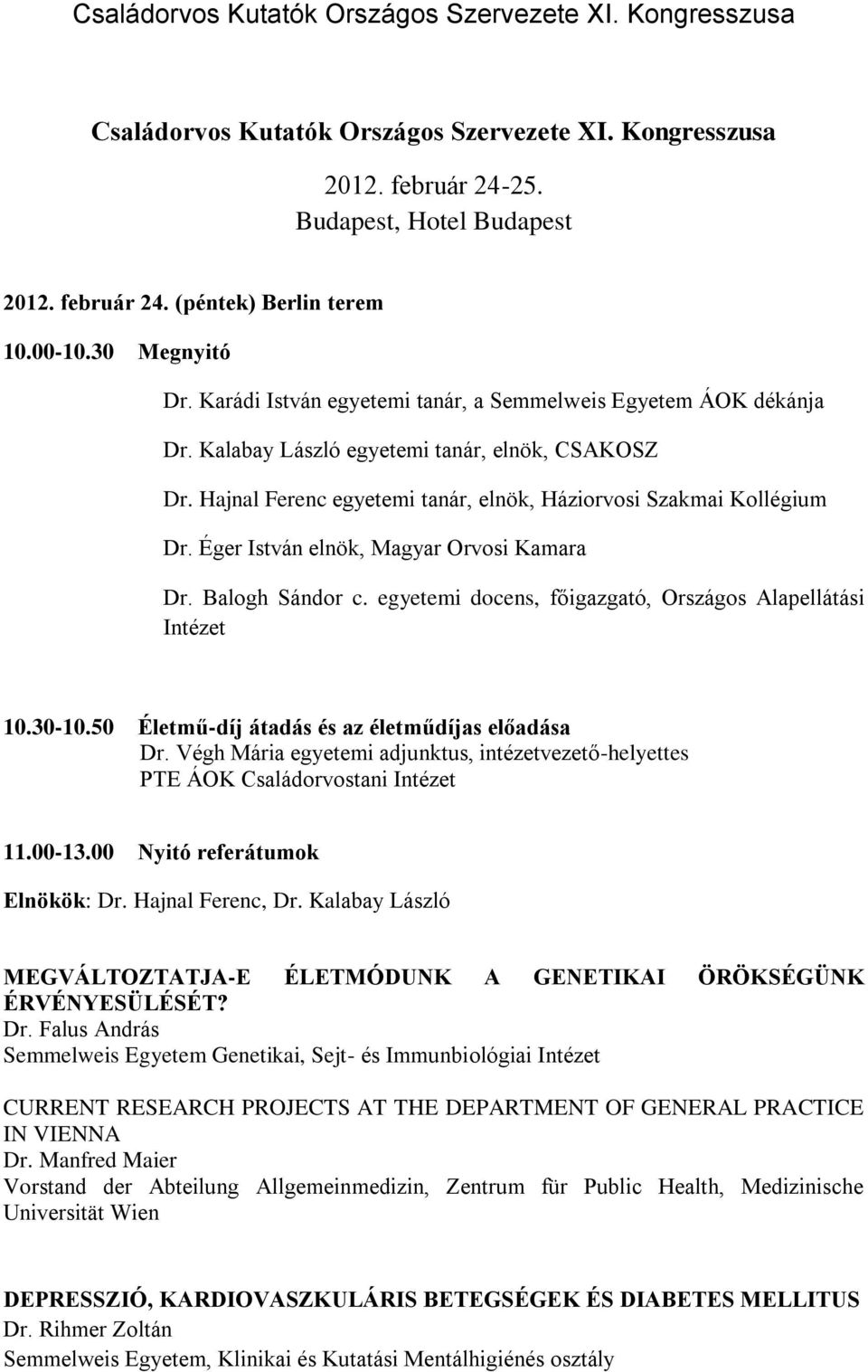 Családorvos Kutatók Országos Szervezete XI. Kongresszusa

Családorvos Kutatók Országos Szervezete XI. Kongresszusa

2012. február 24-25.
Budapest, Hotel Budapest

2012. február 24. (péntek) Berlin terem

10.00-10.30 Megnyitó

Dr. Karádi István egyetemi tanár, a Semmelweis Egyetem ÁOK dékánja

Dr. Kalabay László egyetemi tanár, elnök, CSAKOSZ

Dr. Hajnal Ferenc egyetemi tanár, elnök, Háziorvosi Szakmai Kollégium

Dr. Éger István elnök, Magyar Orvosi Kamara

Dr. Balogh Sándor c. egyetemi docens, főigazgató, Országos Alapellátási Intézet

10.30-10.50 Életmű-díj átadás és az életműdíjas előadása
Dr. Végh Mária egyetemi adjunktus, intézetvezető-helyettes
PTE ÁOK Családorvostani Intézet

11.00-13.00 Nyitó referátumok

Elnökök: Dr. Hajnal Ferenc, Dr. Kalabay László

MEGVÁLTOZTATJA-E ÉLETMÓDUNK A GENETIKAI ÖRÖKSÉGÜNK ÉRVÉNYESÜLÉSÉT?
Dr. Falus András
Semmelweis Egyetem Genetikai, Sejt- és Immunbiológiai Intézet

CURRENT RESEARCH PROJECTS AT THE DEPARTMENT OF GENERAL PRACTICE IN VIENNA
Dr. Manfred Maier
Vorstand der Abteilung Allgemeinmedizin, Zentrum für Public Health, Medizinische Universität Wien

DEPRESSZIÓ, KARDIOVASZKULÁRIS BETEGSÉGEK ÉS DIABETES MELLITUS
Dr. Rihmer Zoltán
Semmelweis Egyetem, Klinikai és Kutatási Mentálhigiénés osztály